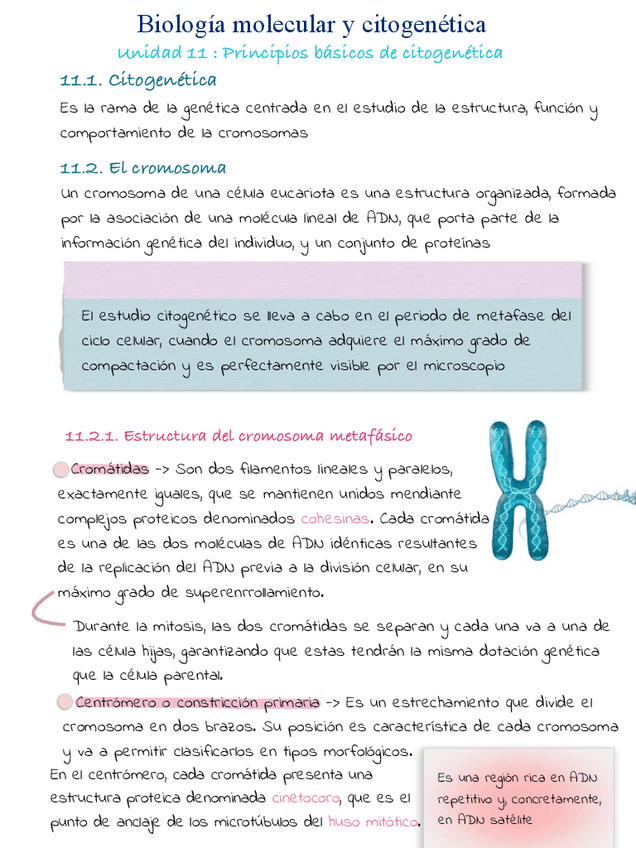 Biología molecular y citogenética

Unidad 11 : Principios básicos de citogenética

11.1. Citogenética

Es la rama de la genética centrada en el estudio de la estructura, función y comportamiento de la cromosomas

11.2. El cromosoma

Un cromosoma de una célula eucariota es una estructura organizada, formada por la asociación de una molécula lineal de ADN, que porta parte de la información genética del individuo, y un conjunto de proteínas

El estudio citogenético se lleva a cabo en el periodo de metafase del ciclo celular, cuando el cromosoma adquiere el máximo grado de compactación y es perfectamente visible por el microscopio

11.2.1. Estructura del cromosoma metafásico

Cromátidas -> Son dos filamentos lineales y paralelos, exactamente iguales, que se mantienen unidos mendiante complejos proteicos denominados cohesinas. Cada cromátida es una de las dos moléculas de ADN idénticas resultantes de la replicación del ADN previa a la división celular, en su máximo grado de superenrrollamiento.

Durante la mitosis, las dos cromátidas se separan y cada una va a una de las célula hijas, garantizando que estas tendrán la misma dotación genética que la célula parental.

Centrómero o constricción primaria -> Es un estrechamiento que divide el cromosoma en dos brazos. Su posición es característica de cada cromosoma y va a permitir clasificarlos en tipos morfológicos.

En el centrómero, cada cromátida presenta una estructura proteica denominada cinetocoro, que es el punto de anclaje de los microtúbulos del huso mitótico.

Es una región rica en ADN repetitivo y, concretamente, en ADN satélite